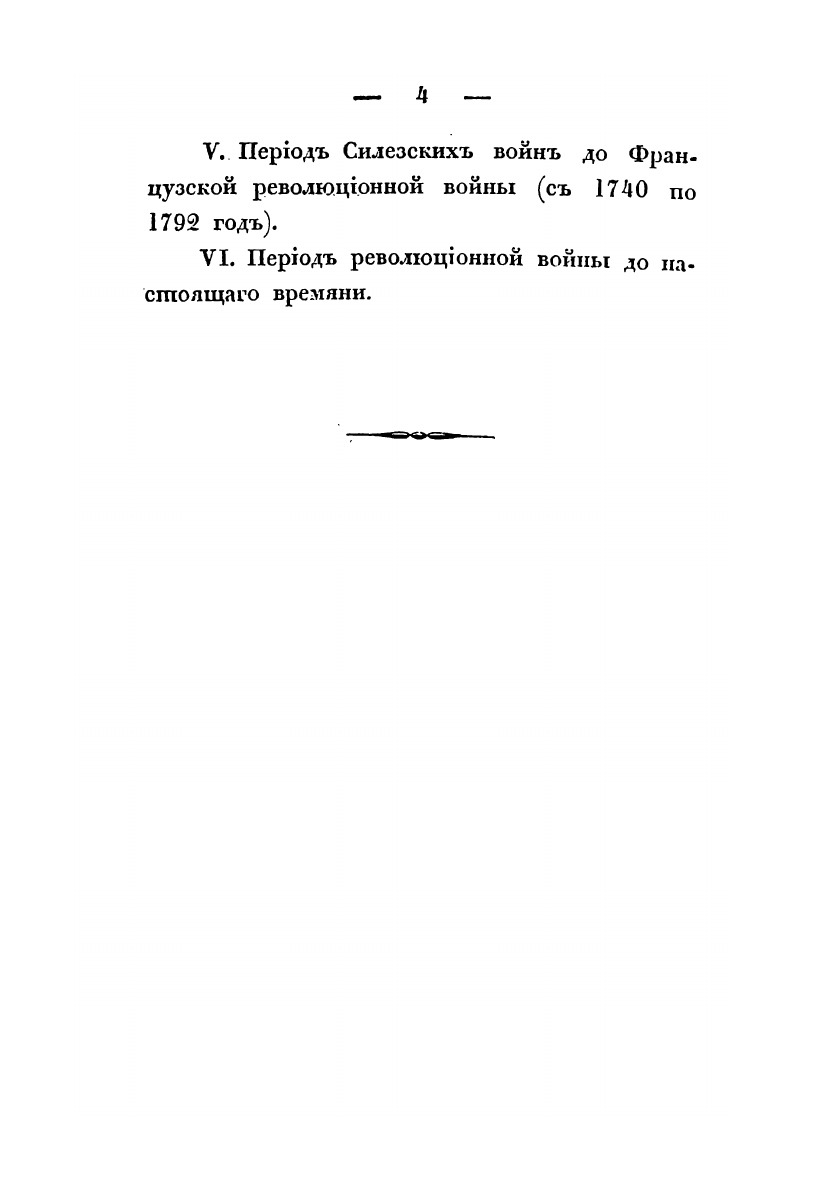 — 4 —

V. Періодъ Силезскихъ войнъ до Французской революціонной войны (съ 1740 по 1792 годъ).

VI. Періодъ революціонной войны до настоящаго времяни.